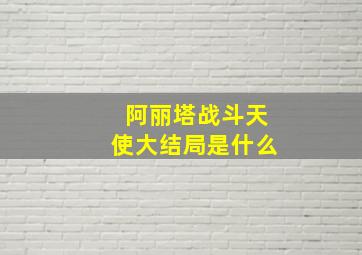 阿丽塔战斗天使大结局是什么